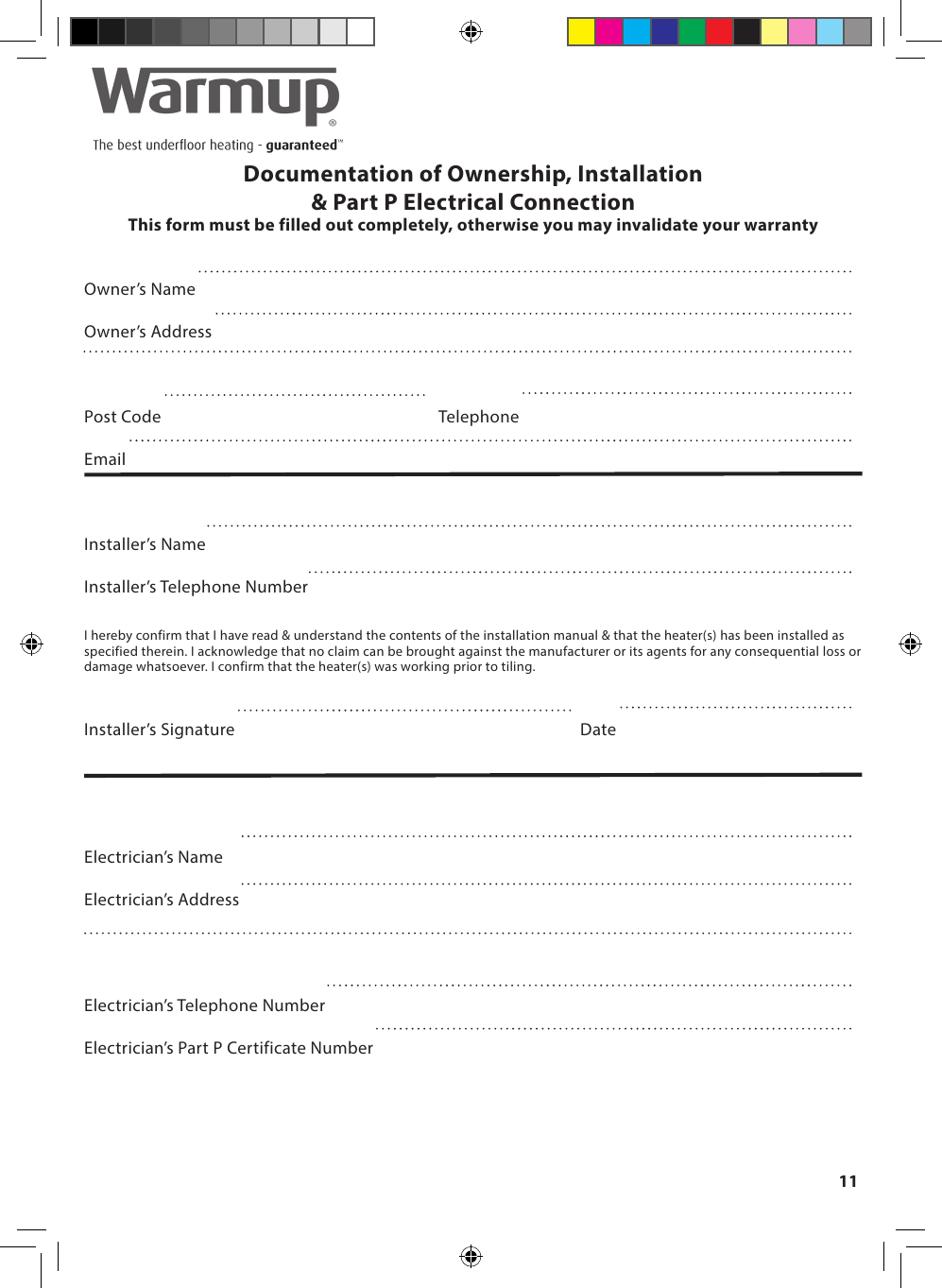 Warmup®
The best underfloor heating - guaranteed™

Documentation of Ownership, Installation & Part P Electrical Connection
This form must be filled out completely, otherwise you may invalidate your warranty

Owner's Name

Owner's Address

Post Code Telephone

Email

Installer's Name

Installer's Telephone Number

I hereby confirm that I have read & understand the contents of the installation manual & that the heater(s) has been installed as specified therein. I acknowledge that no claim can be brought against the manufacturer or its agents for any consequential loss or damage whatsoever. I confirm that the heater(s) was working prior to tiling.

Installer's Signature Date

Electrician's Name

Electrician's Address

Electrician's Telephone Number

Electrician's Part P Certificate Number

11